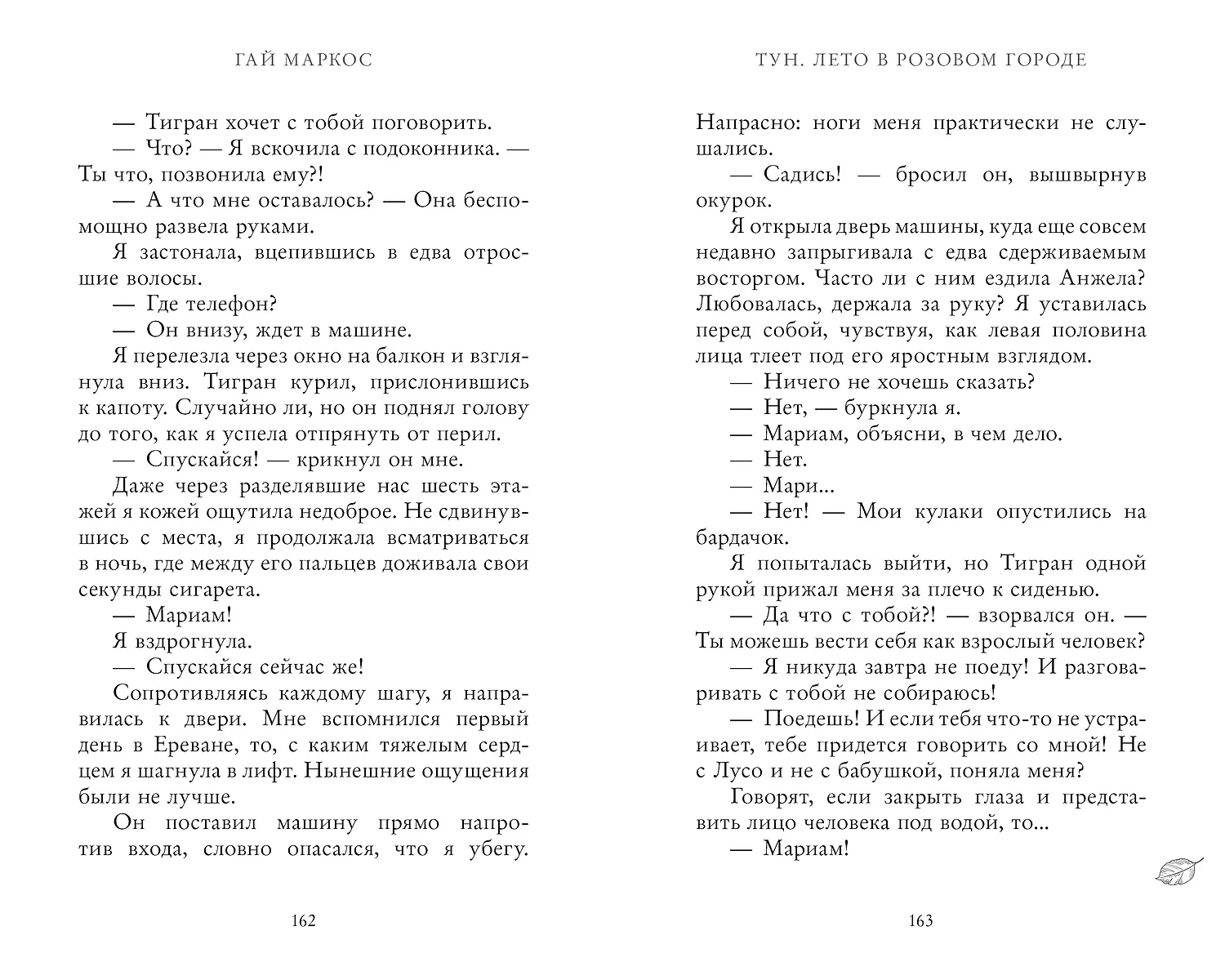 ГАЙ МАРКОС

— Тигран хочет с тобой поговорить.
— Что? — Я вскочила с подоконника. — Ты что, позвонила ему?!
— А что мне оставалось? — Она беспомощно развела руками.
Я застонала, вцепившись в едва отросшие волосы.
— Где телефон?
— Он внизу, ждет в машине.
Я перелезла через окно на балкон и взглянула вниз. Тигран курил, прислонившись к капоту. Случайно ли, но он поднял голову до того, как я успела отпрянуть от перил.
— Спускайся! — крикнул он мне.
Даже через разделявшие нас шесть этажей я кожей ощутила недоброе. Не сдвинувшись с места, я продолжала всматриваться в ночь, где между его пальцев доживала свои секунды сигарета.
— Мариам!
Я вздрогнула.
— Спускайся сейчас же!
Сопротивляясь каждому шагу, я направилась к двери. Мне вспомнился первый день в Ереване, то, с каким тяжелым сердцем я шагнула в лифт. Нынешние ощущения были не лучше.
Он поставил машину прямо напротив входа, словно опасался, что я убегу.

162

ТУН. ЛЕТО В РОЗОВОМ ГОРОДЕ

Напрасно: ноги меня практически не слушались.
— Садись! — бросил он, вышвырнув окурок.
Я открыла дверь машины, куда еще совсем недавно запрыгивала с едва сдерживаемым восторгом. Часто ли с ним ездила Анжела? Любовалась, держала за руку? Я уставилась перед собой, чувствуя, как левая половина лица тлеет под его яростным взглядом.
— Ничего не хочешь сказать?
— Нет, — буркнула я.
— Мариам, объясни, в чем дело.
— Нет.
— Мари...
— Нет! — Мои кулаки опустились на бардачок.
Я попыталась выйти, но Тигран одной рукой прижал меня за плечо к сиденью.
— Да что с тобой?! — взорвался он. — Ты можешь вести себя как взрослый человек?
— Я никуда завтра не поеду! И разговаривать с тобой не собираюсь!
— Поедешь! И если тебя что-то не устраивает, тебе придется говорить со мной! Не с Лусо и не с бабушкой, поняла меня?
Говорят, если закрыть глаза и представить лицо человека под водой, то...
— Мариам!

163